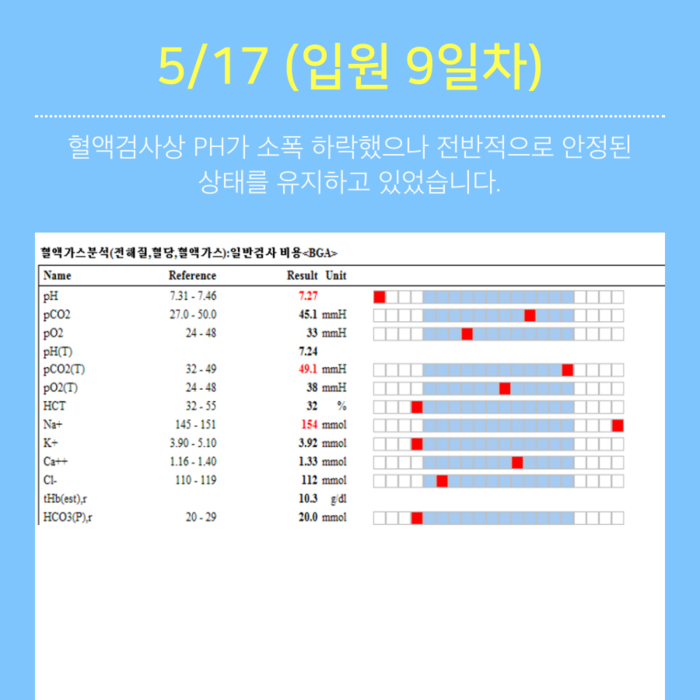 5/17 (입원 9일차)

혈액검사상 PH가 소폭 하락했으나 전반적으로 안정된 상태를 유지하고 있었습니다.

혈액가스분석(전해질,혈당,혈액가스):일반검사 비용<BGA>

| Name | Reference | Result | Unit |
|---|---|---|---|
| pH | 7.31 - 7.46 | 7.27 | |
| pCO2 | 27.0 - 50.0 | 45.1 | mmH |
| pO2 | 24 - 48 | 33 | mmH |
| pH(T) | | 7.24 | |
| pCO2(T) | 32 - 49 | 49.1 | mmH |
| pO2(T) | 24 - 48 | 38 | mmH |
| HCT | 32 - 55 | 32 | % |
| Na+ | 145 - 151 | 154 | mmol |
| K+ | 3.90 - 5.10 | 3.92 | mmol |
| Ca++ | 1.16 - 1.40 | 1.33 | mmol |
| Cl- | 110 - 119 | 112 | mmol |
| tHb(est),r | | 10.3 | g/dl |
| HCO3(P),r | 20 - 29 | 20.0 | mmol |